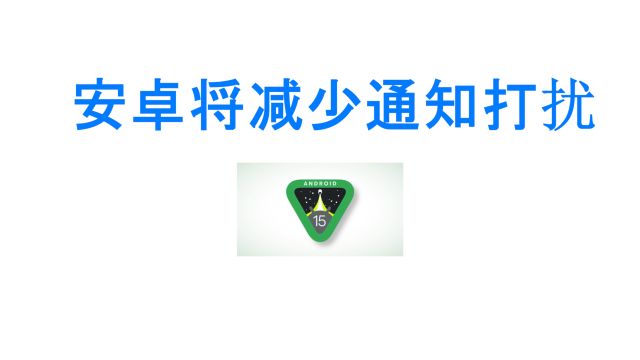 安卓将减少通知打扰

ANDROID

15